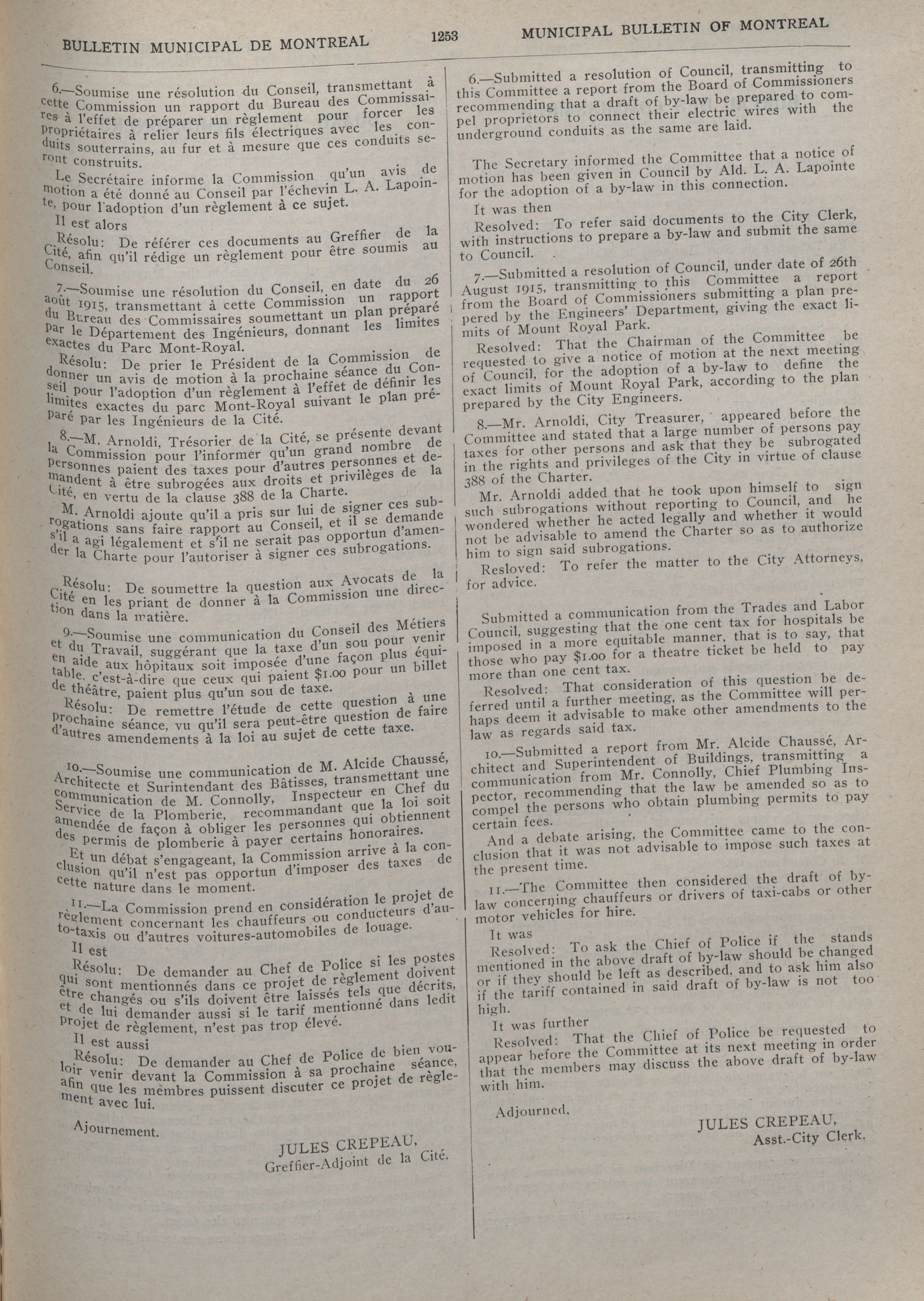 BULLETIN MUNICIPAL DE MONTREAL 1253 MUNICIPAL BULLETIN OF MONTREAL

6.—Soumise une résolution du Conseil, transmettant à cette Commission un rapport du Bureau des Commissaires à l'effet de préparer un règlement pour forcer les propriétaires à relier leurs fils électriques avec les conduits souterrains, au fur et à mesure que ces conduits seront construits.

Le Secrétaire informe la Commission qu'un avis de motion a été donné au Conseil par l'échevin L. A. Lapointe, pour l'adoption d'un règlement à ce sujet.

Il est alors

Résolu: De référer ces documents au Greffier de la Cité, afin qu'il rédige un règlement pour être soumis au Conseil.

7.—Soumise une résolution du Conseil, en date du 26 août 1915, transmettant à cette Commission un rapport du Bureau des Commissaires soumettant un plan préparé par le Département des Ingénieurs, donnant les limites exactes du Parc Mont-Royal.

Résolu: De prier le Président de la Commission de donner un avis de motion à la prochaine séance du Conseil pour l'adoption d'un règlement à l'effet de définir les limites exactes du parc Mont-Royal suivant le plan préparé par les Ingénieurs de la Cité.

8.—M. Arnoldi, Trésorier de la Cité, se présente devant la Commission pour l'informer qu'un grand nombre de personnes paient des taxes pour d'autres personnes et demandent à être subrogées aux droits et privilèges de la Cité, en vertu de la clause 388 de la Charte.

M. Arnoldi ajoute qu'il a pris sur lui de signer ces subrogations sans faire rapport au Conseil, et il se demande s'il a agi légalement et s'il ne serait pas opportun d'amender la Charte pour l'autoriser à signer ces subrogations.

Résolu: De soumettre la question aux Avocats de la Cité en les priant de donner à la Commission une direction dans la matière.

9.—Soumise une communication du Conseil des Métiers et du Travail, suggérant que la taxe d'un sou pour venir en aide aux hôpitaux soit imposée d'une façon plus équitable, c'est-à-dire que ceux qui paient $1.00 pour un billet de théâtre, paient plus qu'un sou de taxe.

Résolu: De remettre l'étude de cette question à une prochaine séance, vu qu'il sera peut-être question de faire d'autres amendements à la loi au sujet de cette taxe.

10.—Soumise une communication de M. Alcide Chaussé, Architecte et Surintendant des Bâtisses, transmettant une communication de M. Connolly, Inspecteur en Chef du Service de la Plomberie, recommandant que la loi soit amendée de façon à obliger les personnes qui obtiennent des permis de plomberie à payer certains honoraires.

Et un débat s'engageant, la Commission arrive à la conclusion qu'il n'est pas opportun d'imposer des taxes de cette nature dans le moment.

11.—La Commission prend en considération le projet de règlement concernant les chauffeurs ou conducteurs d'auto-taxis ou d'autres voitures-automobiles de louage.

Il est

Résolu: De demander au Chef de Police si les postes qui sont mentionnés dans ce projet de règlement doivent être changés ou s'ils doivent être laissés tels que décrits, et de lui demander aussi si le tarif mentionné dans ledit projet de règlement, n'est pas trop élevé.

Il est aussi

Résolu: De demander au Chef de Police de bien vouloir venir devant la Commission à sa prochaine séance, afin que les membres puissent discuter ce projet de règlement avec lui.

Ajournement.

JULES CREPEAU,
Greffier-Adjoint de la Cité.

6.—Submitted a resolution of Council, transmitting to this Committee a report from the Board of Commissioners recommending that a draft of by-law be prepared to compel proprietors to connect their electric wires with the underground conduits as the same are laid.

The Secretary informed the Committee that a notice of motion has been given in Council by Ald. L. A. Lapointe for the adoption of a by-law in this connection.

It was then

Resolved: To refer said documents to the City Clerk, with instructions to prepare a by-law and submit the same to Council.

7.—Submitted a resolution of Council, under date of 26th August 1915, transmitting to this Committee a report from the Board of Commissioners submitting a plan prepered by the Engineers' Department, giving the exact limits of Mount Royal Park.

Resolved: That the Chairman of the Committee be requested to give a notice of motion at the next meeting of Council, for the adoption of a by-law to define the exact limits of Mount Royal Park, according to the plan prepared by the City Engineers.

8.—Mr. Arnoldi, City Treasurer, appeared before the Committee and stated that a large number of persons pay taxes for other persons and ask that they be subrogated in the rights and privileges of the City in virtue of clause 388 of the Charter.

Mr. Arnoldi added that he took upon himself to sign such subrogations without reporting to Council, and he wondered whether he acted legally and whether it would not be advisable to amend the Charter so as to authorize him to sign said subrogations.

Resloved: To refer the matter to the City Attorneys, for advice.

Submitted a communication from the Trades and Labor Council, suggesting that the one cent tax for hospitals be imposed in a more equitable manner, that is to say, that those who pay $1.00 for a theatre ticket be held to pay more than one cent tax.

Resolved: That consideration of this question be deferred until a further meeting, as the Committee will perhaps deem it advisable to make other amendments to the law as regards said tax.

10.—Submitted a report from Mr. Alcide Chaussé, Architect and Superintendent of Buildings, transmitting a communication from Mr. Connolly, Chief Plumbing Inspector, recommending that the law be amended so as to compel the persons who obtain plumbing permits to pay certain fees.

And a debate arising, the Committee came to the conclusion that it was not advisable to impose such taxes at the present time.

11.—The Committee then considered the draft of by-law concerning chauffeurs or drivers of taxi-cabs or other motor vehicles for hire.

It was

Resolved: To ask the Chief of Police if the stands mentioned in the above draft of by-law should be changed or if they should be left as described, and to ask him also if the tariff contained in said draft of by-law is not too high.

It was further

Resolved: That the Chief of Police be requested to appear before the Committee at its next meeting in order that the members may discuss the above draft of by-law with him.

Adjourned.

JULES CREPEAU,
Asst.-City Clerk.